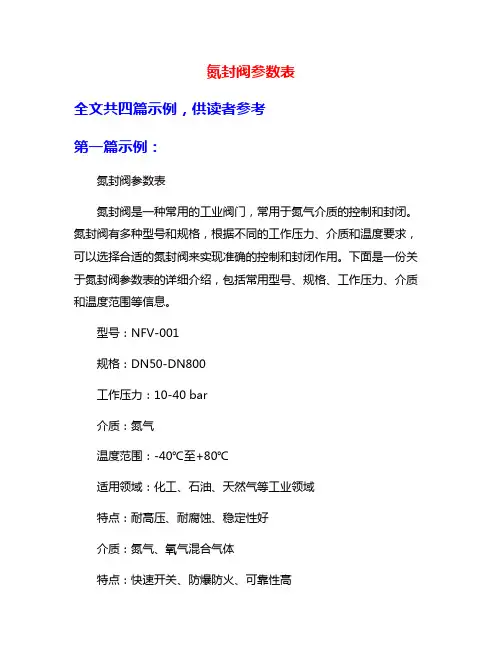 氮封阀参数表

全文共四篇示例，供读者参考

第一篇示例：

氮封阀参数表

氮封阀是一种常用的工业阀门，常用于氮气介质的控制和封闭。氮封阀有多种型号和规格，根据不同的工作压力、介质和温度要求，可以选择合适的氮封阀来实现准确的控制和封闭作用。下面是一份关于氮封阀参数表的详细介绍，包括常用型号、规格、工作压力、介质和温度范围等信息。

型号：NFV-001

规格：DN50-DN800

工作压力：10-40 bar

介质：氮气

温度范围：-40℃至+80℃

适用领域：化工、石油、天然气等工业领域

特点：耐高压、耐腐蚀、稳定性好

介质：氮气、氧气混合气体

特点：快速开关、防爆防火、可靠性高